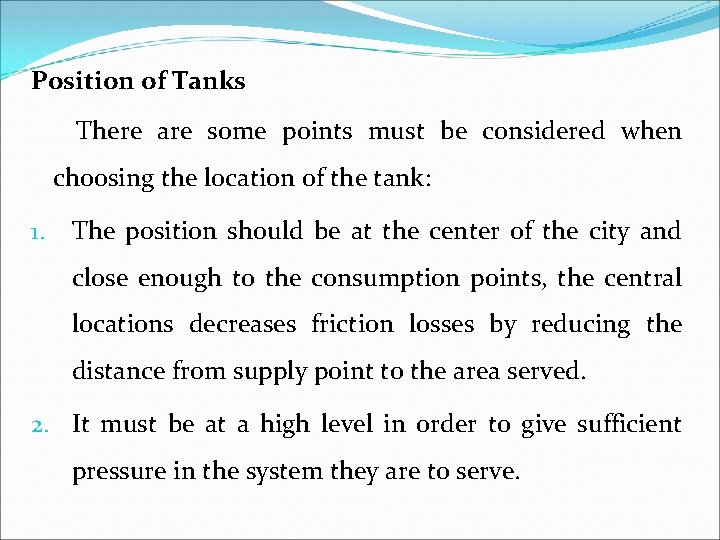 Position of Tanks

There are some points must be considered when choosing the location of the tank:

1. The position should be at the center of the city and close enough to the consumption points, the central locations decreases friction losses by reducing the distance from supply point to the area served.

2. It must be at a high level in order to give sufficient pressure in the system they are to serve.